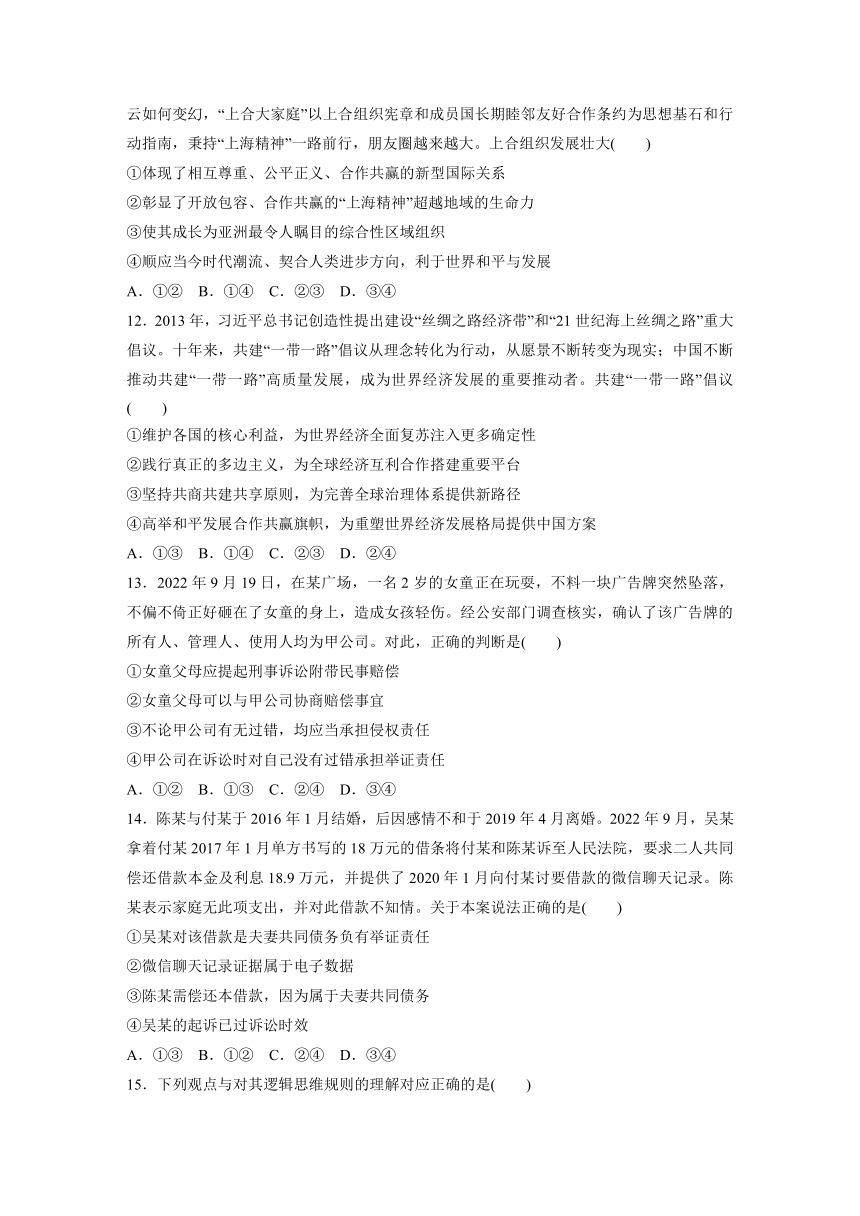 云如何变幻，“上合大家庭”以上合组织宪章和成员国长期睦邻友好合作条约为思想基石和行动指南，秉持“上海精神”一路前行，朋友圈越来越大。上合组织发展壮大(　　)

①体现了相互尊重、公平正义、合作共赢的新型国际关系

②彰显了开放包容、合作共赢的“上海精神”超越地域的生命力

③使其成长为亚洲最令人瞩目的综合性区域组织

④顺应当今时代潮流、契合人类进步方向，利于世界和平与发展

A．①②　B．①④　C．②③　D．③④

12．2013年，习近平总书记创造性提出建设“丝绸之路经济带”和“21世纪海上丝绸之路”重大倡议。十年来，共建“一带一路”倡议从理念转化为行动，从愿景不断转变为现实；中国不断推动共建“一带一路”高质量发展，成为世界经济发展的重要推动者。共建“一带一路”倡议(　　)

①维护各国的核心利益，为世界经济全面复苏注入更多确定性

②践行真正的多边主义，为全球经济互利合作搭建重要平台

③坚持共商共建共享原则，为完善全球治理体系提供新路径

④高举和平发展合作共赢旗帜，为重塑世界经济发展格局提供中国方案

A．①③　B．①④　C．②③　D．②④

13．2022年9月19日，在某广场，一名2岁的女童正在玩耍，不料一块广告牌突然坠落，不偏不倚正好砸在了女童的身上，造成女孩轻伤。经公安部门调查核实，确认了该广告牌的所有人、管理人、使用人均为甲公司。对此，正确的判断是(　　)

①女童父母应提起刑事诉讼附带民事赔偿

②女童父母可以与甲公司协商赔偿事宜

③不论甲公司有无过错，均应当承担侵权责任

④甲公司在诉讼时对自己没有过错承担举证责任

A．①②　B．①③　C．②④　D．③④

14．陈某与付某于2016年1月结婚，后因感情不和于2019年4月离婚。2022年9月，吴某拿着付某2017年1月单方书写的18万元的借条将付某和陈某诉至人民法院，要求二人共同偿还借款本金及利息18.9万元，并提供了2020年1月向付某讨要借款的微信聊天记录。陈某表示家庭无此项支出，并对此借款不知情。关于本案说法正确的是(　　)

①吴某对该借款是夫妻共同债务负有举证责任

②微信聊天记录证据属于电子数据

③陈某需偿还本借款，因为属于夫妻共同债务

④吴某的起诉已过诉讼时效

A．①③　B．①②　C．②④　D．③④

15．下列观点与对其逻辑思维规则的理解对应正确的是(　　)